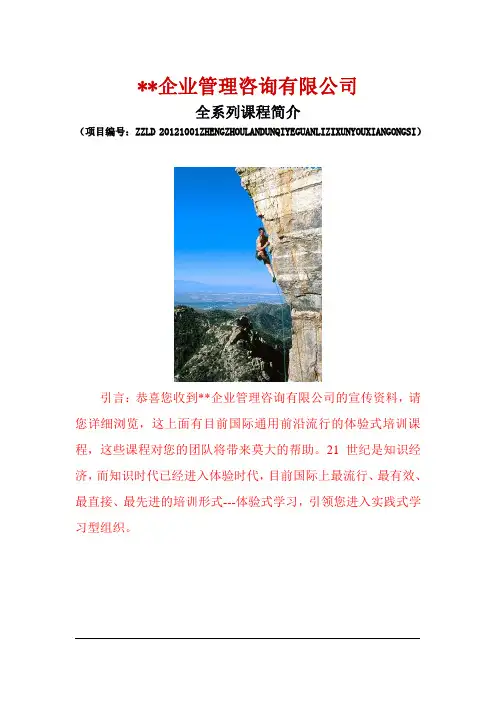 **企业管理咨询有限公司

全系列课程简介

（项目编号：ZZLD 20121001ZHENGZHOULANDUNQIYEGUANLIZIXUNYOUXIANGONGSI）

引言：恭喜您收到**企业管理咨询有限公司的宣传资料，请您详细浏览，这上面有目前国际通用前沿流行的体验式培训课程，这些课程对您的团队将带来莫大的帮助。21 世纪是知识经济，而知识时代已经进入体验时代，目前国际上最流行、最有效、最直接、最先进的培训形式---体验式学习，引领您进入实践式学习型组织。